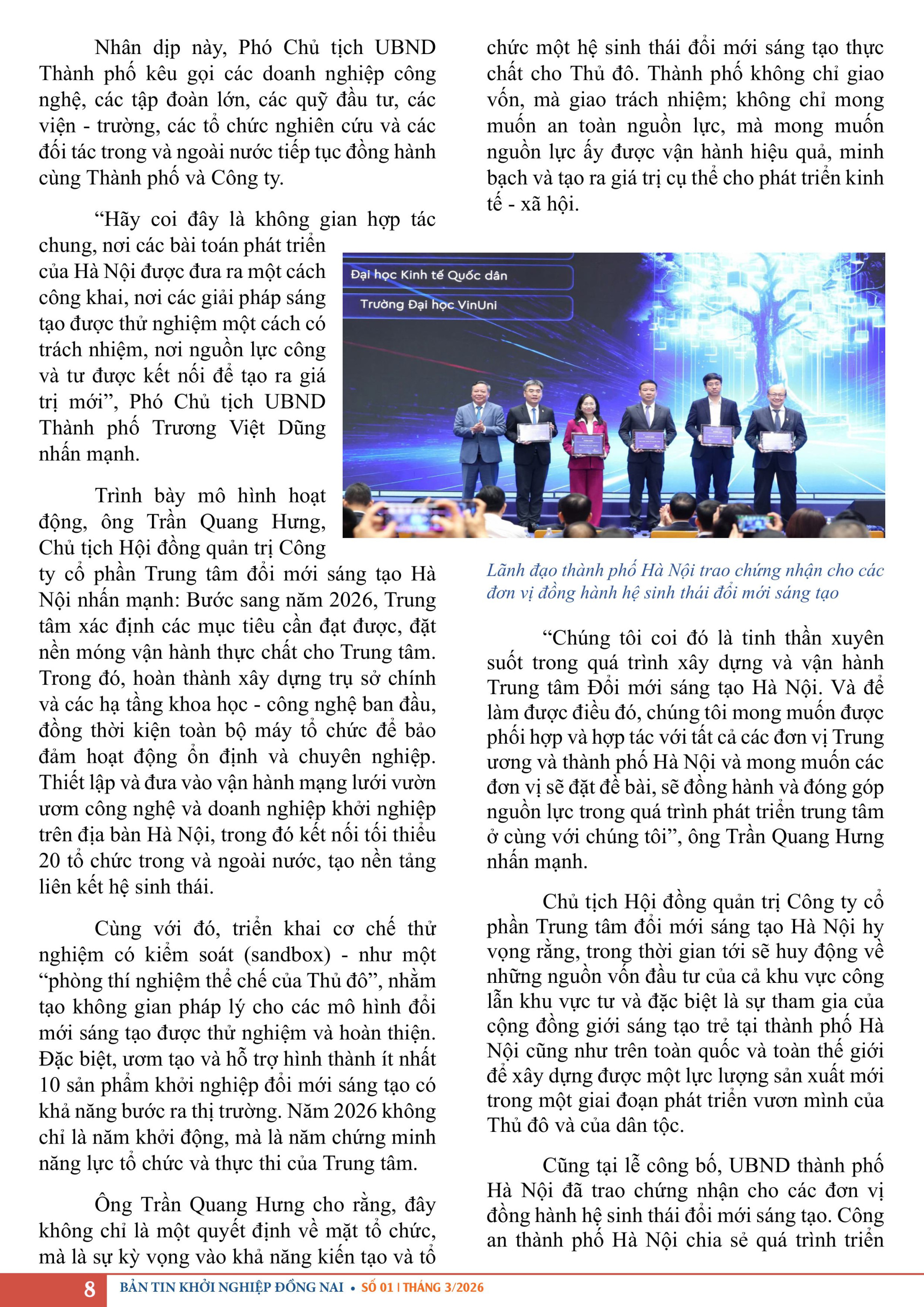 Nhân dịp này, Phó Chủ tịch UBND Thành phố kêu gọi các doanh nghiệp công nghệ, các tập đoàn lớn, các quỹ đầu tư, các viện - trường, các tổ chức nghiên cứu và các đối tác trong và ngoài nước tiếp tục đồng hành cùng Thành phố và Công ty.

“Hãy coi đây là không gian hợp tác chung, nơi các bài toán phát triển của Hà Nội được đưa ra một cách công khai, nơi các giải pháp sáng tạo được thử nghiệm một cách có trách nhiệm, nơi nguồn lực công và tư được kết nối để tạo ra giá trị mới”, Phó Chủ tịch UBND Thành phố Trương Việt Dũng nhấn mạnh.

Trình bày mô hình hoạt động, ông Trần Quang Hưng, Chủ tịch Hội đồng quản trị Công ty cổ phần Trung tâm đổi mới sáng tạo Hà Nội nhấn mạnh: Bước sang năm 2026, Trung tâm xác định các mục tiêu cần đạt được, đặt nền móng vận hành thực chất cho Trung tâm. Trong đó, hoàn thành xây dựng trụ sở chính và các hạ tầng khoa học - công nghệ ban đầu, đồng thời kiện toàn bộ máy tổ chức để bảo đảm hoạt động ổn định và chuyên nghiệp. Thiết lập và đưa vào vận hành mạng lưới vườn ươm công nghệ và doanh nghiệp khởi nghiệp trên địa bàn Hà Nội, trong đó kết nối tối thiểu 20 tổ chức trong và ngoài nước, tạo nền tảng liên kết hệ sinh thái.

Cùng với đó, triển khai cơ chế thử nghiệm có kiểm soát (sandbox) - như một “phòng thí nghiệm thể chế của Thủ đô”, nhằm tạo không gian pháp lý cho các mô hình đổi mới sáng tạo được thử nghiệm và hoàn thiện. Đặc biệt, ươm tạo và hỗ trợ hình thành ít nhất 10 sản phẩm khởi nghiệp đổi mới sáng tạo có khả năng bước ra thị trường. Năm 2026 không chỉ là năm khởi động, mà là năm chứng minh năng lực tổ chức và thực thi của Trung tâm.

Ông Trần Quang Hưng cho rằng, đây không chỉ là một quyết định về mặt tổ chức, mà là sự kỳ vọng vào khả năng kiến tạo và tổ chức một hệ sinh thái đổi mới sáng tạo thực chất cho Thủ đô. Thành phố không chỉ giao vốn, mà giao trách nhiệm; không chỉ mong muốn an toàn nguồn lực, mà mong muốn nguồn lực ấy được vận hành hiệu quả, minh bạch và tạo ra giá trị cụ thể cho phát triển kinh tế - xã hội.

Đại học Kinh tế Quốc dân
Trường Đại học VinUni

Lãnh đạo thành phố Hà Nội trao chứng nhận cho các đơn vị đồng hành hệ sinh thái đổi mới sáng tạo

“Chúng tôi coi đó là tinh thần xuyên suốt trong quá trình xây dựng và vận hành Trung tâm Đổi mới sáng tạo Hà Nội. Và để làm được điều đó, chúng tôi mong muốn được phối hợp và hợp tác với tất cả các đơn vị Trung ương và thành phố Hà Nội và mong muốn các đơn vị sẽ đặt đề bài, sẽ đồng hành và đóng góp nguồn lực trong quá trình phát triển trung tâm ở cùng với chúng tôi”, ông Trần Quang Hưng nhấn mạnh.

Chủ tịch Hội đồng quản trị Công ty cổ phần Trung tâm đổi mới sáng tạo Hà Nội hy vọng rằng, trong thời gian tới sẽ huy động về những nguồn vốn đầu tư của cả khu vực công lẫn khu vực tư và đặc biệt là sự tham gia của cộng đồng giới sáng tạo trẻ tại thành phố Hà Nội cũng như trên toàn quốc và toàn thế giới để xây dựng được một lực lượng sản xuất mới trong một giai đoạn phát triển vươn mình của Thủ đô và của dân tộc.

Cũng tại lễ công bố, UBND thành phố Hà Nội đã trao chứng nhận cho các đơn vị đồng hành hệ sinh thái đổi mới sáng tạo. Công an thành phố Hà Nội chia sẻ quá trình triển

8 BẢN TIN KHỞI NGHIỆP ĐỒNG NAI • SỐ 01 | THÁNG 3/2026